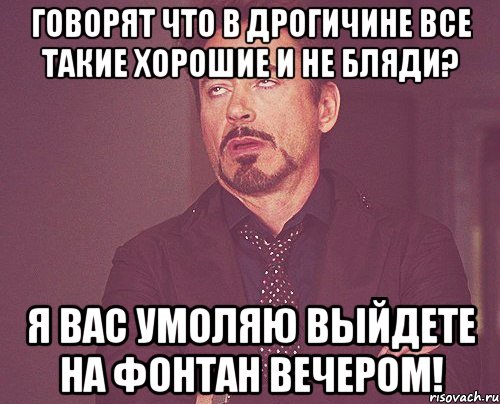 ГОВОРЯТ ЧТО В ДРОГИЧИНЕ ВСЕ ТАКИЕ ХОРОШИЕ И НЕ БЛЯДИ?

Я ВАС УМОЛЯЮ ВЫЙДЕТЕ НА ФОНТАН ВЕЧЕРОМ!

risovach.ru